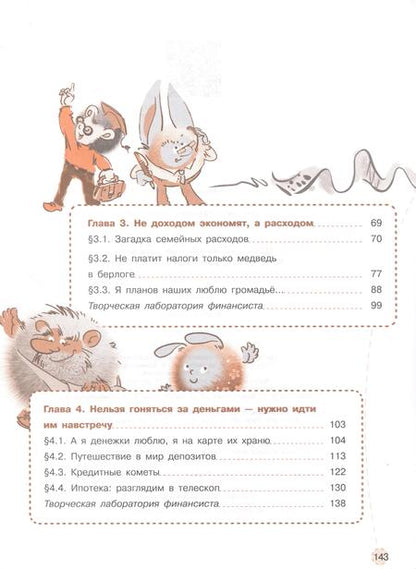 Глава 3. Не доходом экономят, а расходом ............ 69
§3.1. Загадка семейных расходов ............ 70
§3.2. Не платит налоги только медведь в берлоге ............ 77
§3.3. Я планов наших люблю громадьё... ............ 88
Творческая лаборатория финансиста ............ 99

Глава 4. Нельзя гоняться за деньгами — нужно идти им навстречу ............ 103
§4.1. А я денежки люблю, я на карте их храню ............ 104
§4.2. Путешествие в мир депозитов ............ 113
§4.3. Кредитные кометы ............ 122
§4.4. Ипотека: разглядим в телескоп ............ 130
Творческая лаборатория финансиста ............ 138

143